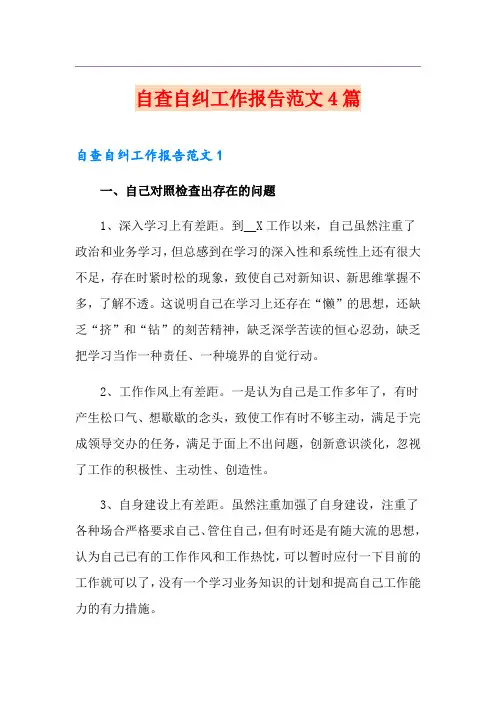 自查自纠工作报告范文4篇

自查自纠工作报告范文1

一、自己对照检查出存在的问题

1、深入学习上有差距。到__X工作以来，自己虽然注重了政治和业务学习，但总感到在学习的深入性和系统性上还有很大不足，存在时紧时松的现象，致使自己对新知识、新思维掌握不多，了解不透。这说明自己在学习上还存在“懒”的思想，还缺乏“挤”和“钻”的刻苦精神，缺乏深学苦读的恒心忍劲，缺乏把学习当作一种责任、一种境界的自觉行动。

2、工作作风上有差距。一是认为自己是工作多年了，有时产生松口气、想歇歇的念头，致使工作有时不够主动，满足于完成领导交办的任务，满足于面上不出问题，创新意识淡化，忽视了工作的积极性、主动性、创造性。

3、自身建设上有差距。虽然注重加强了自身建设，注重了各种场合严格要求自己、管住自己，但有时还是有随大流的思想，认为自己已有的工作作风和工作热忱，可以暂时应付一下目前的工作就可以了，没有一个学习业务知识的计划和提高自己工作能力的有力措施。